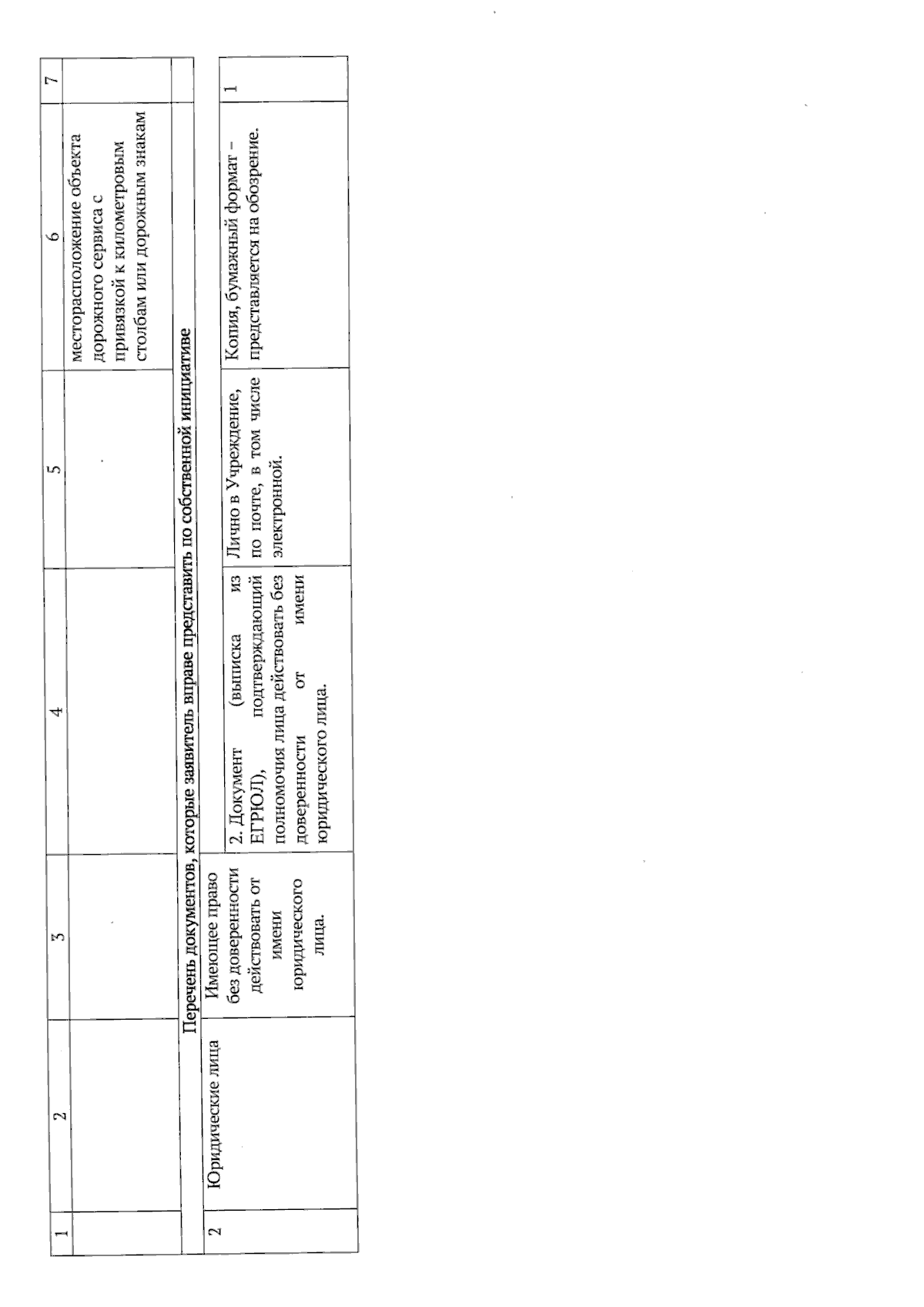 | 1 | 2 | 3 | 4 | 5 | 6 | 7 |
|---|---|---|---|---|---|---|
| | | | | | месторасположение объекта дорожного сервиса с привязкой к километровым столбам или дорожным знакам | |
| Перечень документов, которые заявитель вправе представить по собственной инициативе | | | | | | |
| 2 | Юридические лица | Имеющее право без доверенности действовать от имени юридического лица. | 2. Документ (выписка из ЕГРЮЛ), подтверждающий полномочия лица действовать без доверенности от имени юридического лица. | Лично в Учреждение, по почте, в том числе электронной. | Копия, бумажный формат – представляется на обозрение. | 1 |